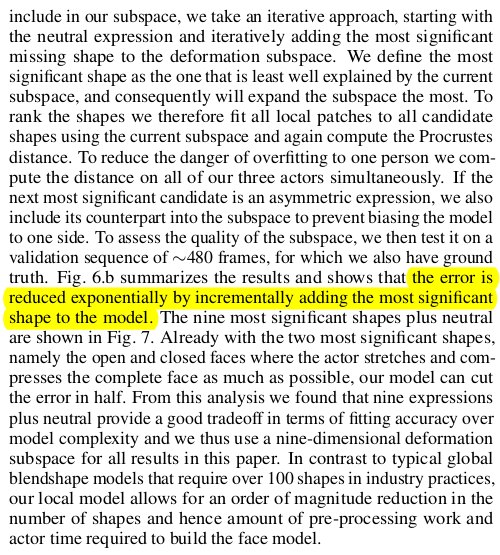 include in our subspace, we take an iterative approach, starting with the neutral expression and iteratively adding the most significant missing shape to the deformation subspace. We define the most significant shape as the one that is least well explained by the current subspace, and consequently will expand the subspace the most. To rank the shapes we therefore fit all local patches to all candidate shapes using the current subspace and again compute the Procrustes distance. To reduce the danger of overfitting to one person we compute the distance on all of our three actors simultaneously. If the next most significant candidate is an asymmetric expression, we also include its counterpart into the subspace to prevent biasing the model to one side. To assess the quality of the subspace, we then test it on a validation sequence of $\sim$480 frames, for which we also have ground truth. Fig. 6.b summarizes the results and shows that the error is reduced exponentially by incrementally adding the most significant shape to the model. The nine most significant shapes plus neutral are shown in Fig. 7. Already with the two most significant shapes, namely the open and closed faces where the actor stretches and compresses the complete face as much as possible, our model can cut the error in half. From this analysis we found that nine expressions plus neutral provide a good tradeoff in terms of fitting accuracy over model complexity and we thus use a nine-dimensional deformation subspace for all results in this paper. In contrast to typical global blendshape models that require over 100 shapes in industry practices, our local model allows for an order of magnitude reduction in the number of shapes and hence amount of pre-processing work and actor time required to build the face model.